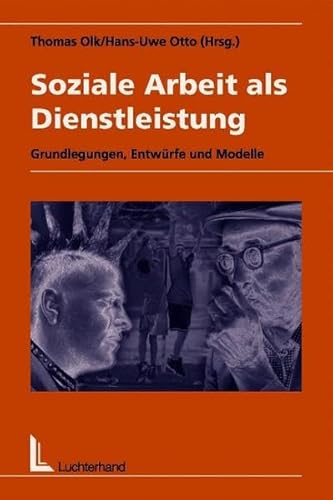 Thomas Olk/Hans-Uwe Otto (Hrsg.)

Soziale Arbeit als Dienstleistung

Grundlegungen, Entwürfe und Modelle

Luchterhand